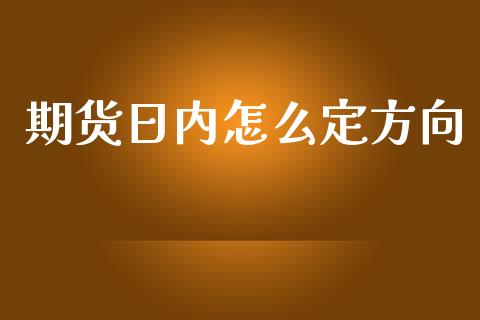 期货日内怎么定方向